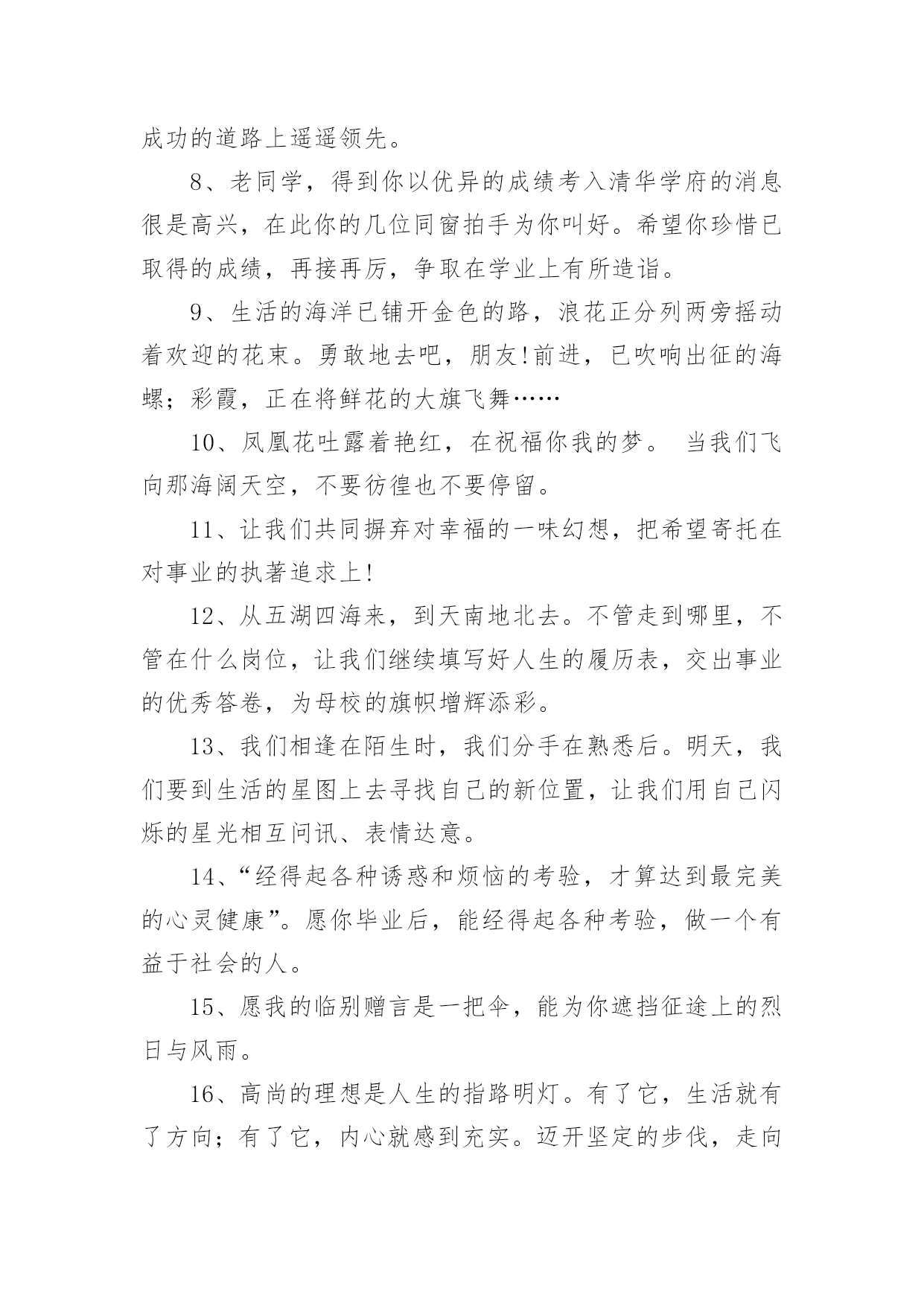 成功的道路上遥遥领先。

8、老同学，得到你以优异的成绩考入清华学府的消息很是高兴，在此你的几位同窗拍手为你叫好。希望你珍惜已取得的成绩，再接再厉，争取在学业上有所造诣。

9、生活的海洋已铺开金色的路，浪花正分列两旁摇动着欢迎的花束。勇敢地去吧，朋友!前进，已吹响出征的海螺；彩霞，正在将鲜花的大旗飞舞……

10、凤凰花吐露着艳红，在祝福你我的梦。 当我们飞向那海阔天空，不要彷徨也不要停留。

11、让我们共同摒弃对幸福的一味幻想，把希望寄托在对事业的执著追求上!

12、从五湖四海来，到天南地北去。不管走到哪里，不管在什么岗位，让我们继续填写好人生的履历表，交出事业的优秀答卷，为母校的旗帜增辉添彩。

13、我们相逢在陌生时，我们分手在熟悉后。明天，我们要到生活的星图上去寻找自己的新位置，让我们用自己闪烁的星光相互问讯、表情达意。

14、“经得起各种诱惑和烦恼的考验，才算达到最完美的心灵健康”。愿你毕业后，能经得起各种考验，做一个有益于社会的人。

15、愿我的临别赠言是一把伞，能为你遮挡征途上的烈日与风雨。

16、高尚的理想是人生的指路明灯。有了它，生活就有了方向；有了它，内心就感到充实。迈开坚定的步伐，走向